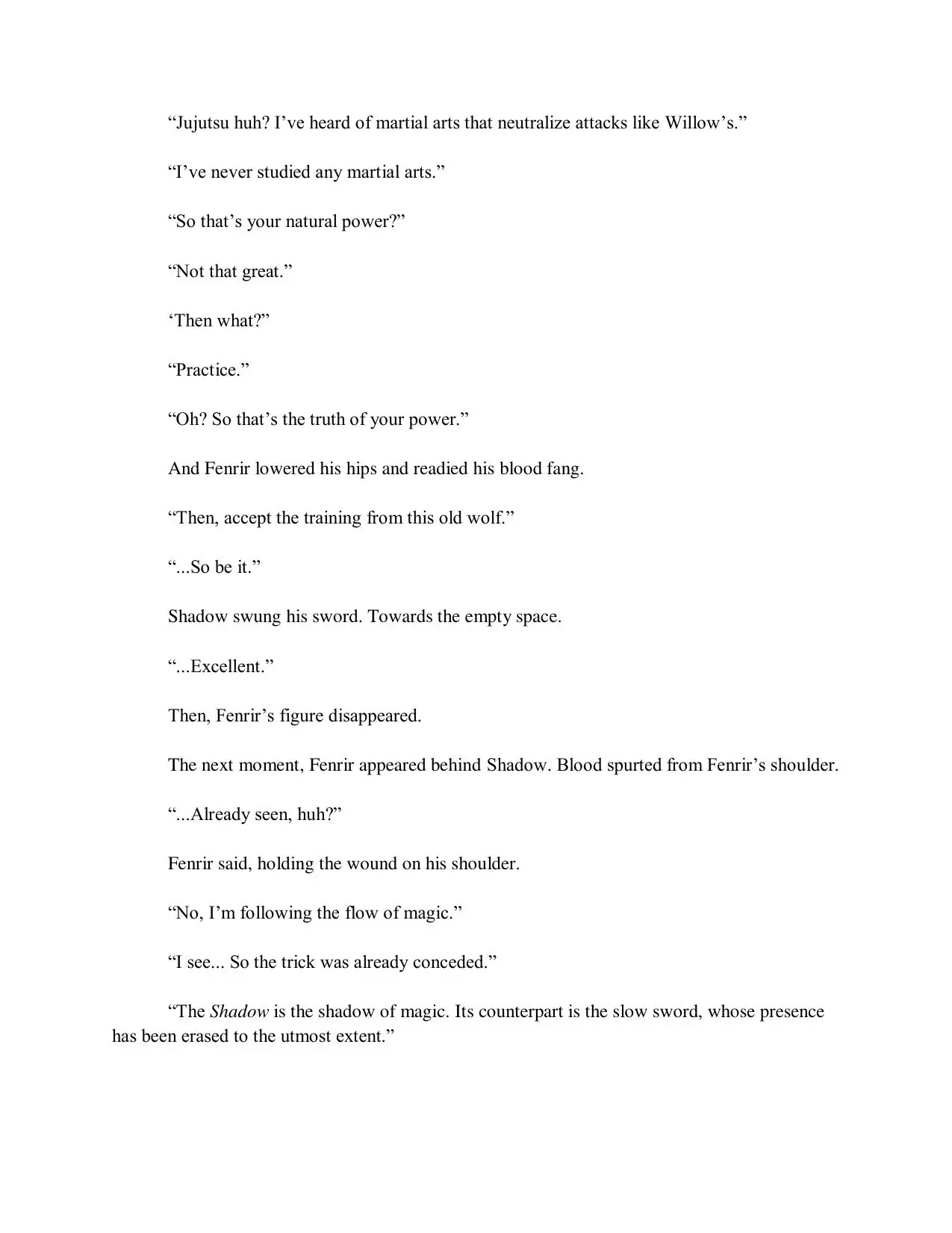 “Jujutsu huh? I’ve heard of martial arts that neutralize attacks like Willow’s.”

“I’ve never studied any martial arts.”

“So that’s your natural power?”

“Not that great.”

‘Then what?”

“Practice.”

“Oh? So that’s the truth of your power.”

And Fenrir lowered his hips and readied his blood fang.

“Then, accept the training from this old wolf.”

“...So be it.”

Shadow swung his sword. Towards the empty space.

“...Excellent.”

Then, Fenrir’s figure disappeared.

The next moment, Fenrir appeared behind Shadow. Blood spurted from Fenrir’s shoulder.

“...Already seen, huh?”

Fenrir said, holding the wound on his shoulder.

“No, I’m following the flow of magic.”

“I see... So the trick was already conceded.”

“The Shadow is the shadow of magic. Its counterpart is the slow sword, whose presence has been erased to the utmost extent.”